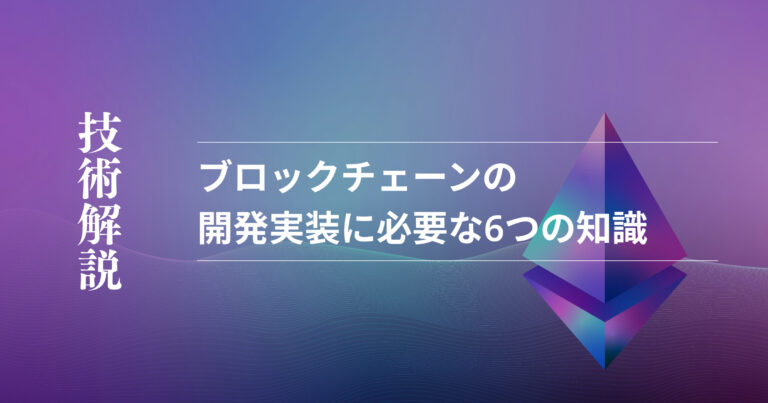 技術解説

ブロックチェーンの
開発実装に必要な6つの知識